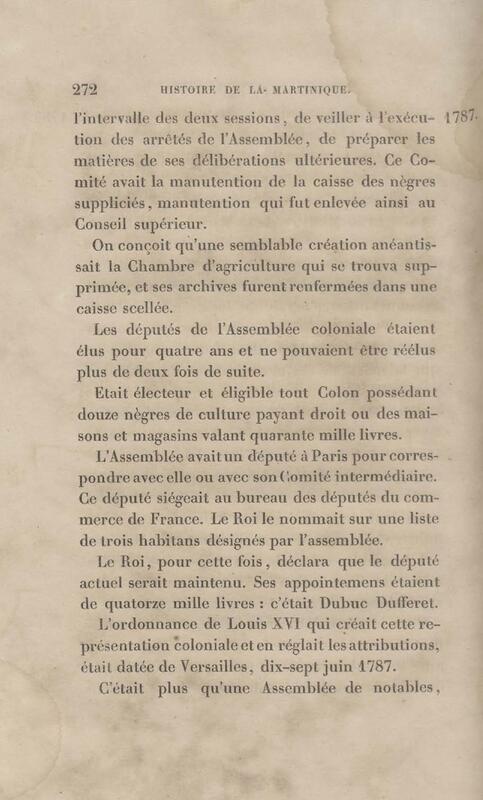 272 HISTOIRE DE LA MARTINIQUE.

1787.

l'intervalle des deux sessions, de veiller à l'exécution des arrêtés de l'Assemblée, de préparer les matières de ses délibérations ultérieures. Ce Comité avait la manutention de la caisse des nègres suppliciés, manutention qui fut enlevée ainsi au Conseil supérieur.

On conçoit qu'une semblable création anéantissait la Chambre d'agriculture qui se trouva supprimée, et ses archives furent renfermées dans une caisse scellée.

Les députés de l'Assemblée coloniale étaient élus pour quatre ans et ne pouvaient être réélus plus de deux fois de suite.

Etait électeur et éligible tout Colon possédant douze nègres de culture payant droit ou des maisons et magasins valant quarante mille livres.

L'Assemblée avait un député à Paris pour correspondre avec elle ou avec son Comité intermédiaire. Ce député siégeait au bureau des députés du commerce de France. Le Roi le nommait sur une liste de trois habitans désignés par l'assemblée.

Le Roi, pour cette fois, déclara que le député actuel serait maintenu. Ses appointemens étaient de quatorze mille livres : c'était Dubuc Dufferet.

L'ordonnance de Louis XVI qui créait cette représentation coloniale et en réglait les attributions, était datée de Versailles, dix-sept juin 1787.

C'était plus qu'une Assemblée de notables,